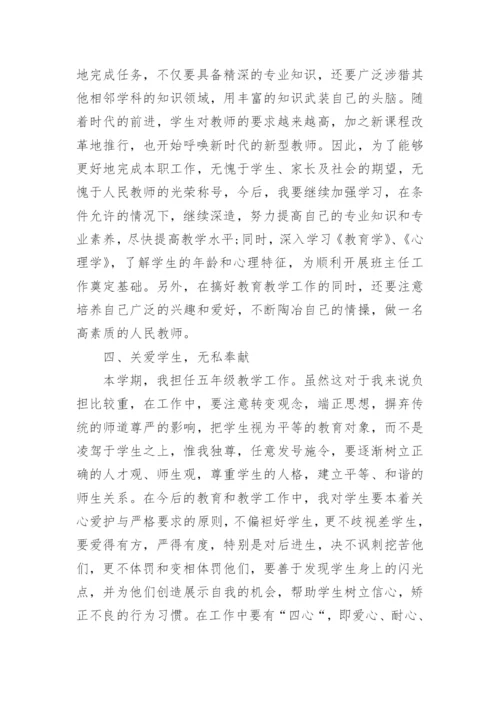 地完成任务，不仅要具备精深的专业知识，还要广泛涉猎其他相邻学科的知识领域，用丰富的知识武装自己的头脑。随着时代的前进，学生对教师的要求越来越高，加之新课程改革地推行，也开始呼唤新时代的新型教师。因此，为了能够更好地完成本职工作，无愧于学生、家长及社会的期望，无愧于人民教师的光荣称号，今后，我要继续加强学习，在条件允许的情况下，继续深造，努力提高自己的专业知识和专业素养，尽快提高教学水平;同时，深入学习《教育学》、《心理学》，了解学生的年龄和心理特征，为顺利开展班主任工作奠定基础。另外，在搞好教育教学工作的同时，还要注意培养自己广泛的兴趣和爱好，不断陶冶自己的情操，做一名高素质的人民教师。

四、关爱学生，无私奉献

本学期，我担任五年级教学工作。虽然这对于我来说负担比较重，在工作中，要注意转变观念，端正思想，摒弃传统的师道尊严的影响，把学生视为平等的教育对象，而不是凌驾于学生之上，惟我独尊，任意发号施令，要逐渐树立正确的人才观、师生观，尊重学生的人格，建立平等、和谐的师生关系。在今后的教育和教学工作中，我对学生要本着关心爱护与严格要求的原则，不偏袒好学生，更不歧视差学生，要爱得有方，严得有度，特别是对后进生，决不讽刺挖苦他们，更不体罚和变相体罚他们，要善于发现学生身上的闪光点，并为他们创造展示自我的机会，帮助学生树立信心，矫正不良的行为习惯。在工作中要有“四心“，即爱心、耐心、